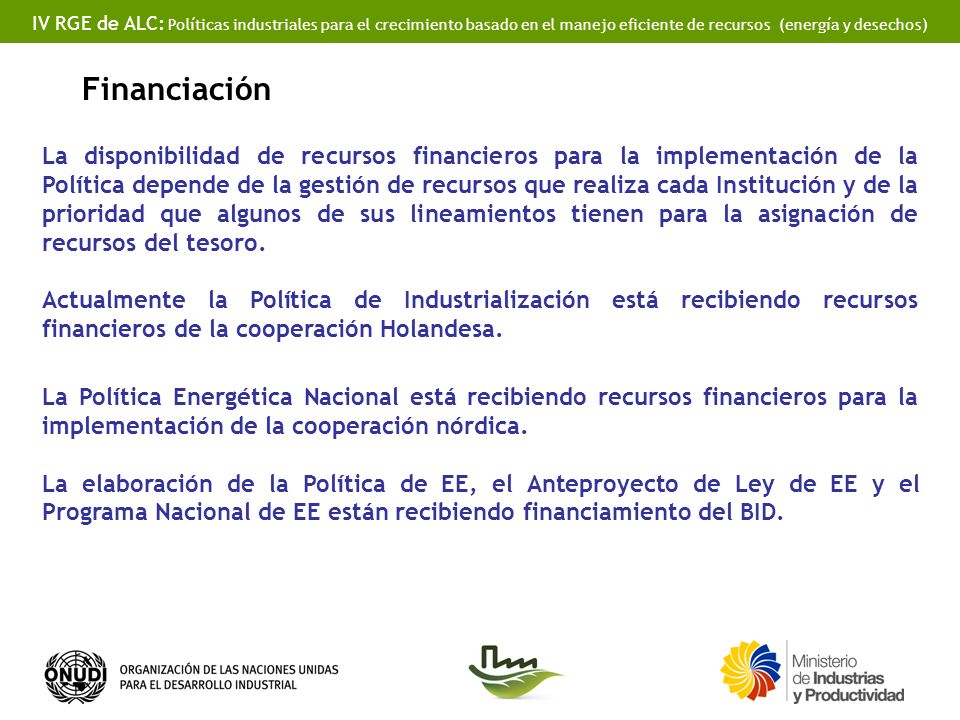 IV RGE de ALC: Políticas industriales para el crecimiento basado en el manejo eficiente de recursos (energía y desechos)

Financiación

La disponibilidad de recursos financieros para la implementación de la Política depende de la gestión de recursos que realiza cada Institución y de la prioridad que algunos de sus lineamientos tienen para la asignación de recursos del tesoro.

Actualmente la Política de Industrialización está recibiendo recursos financieros de la cooperación Holandesa.

La Política Energética Nacional está recibiendo recursos financieros para la implementación de la cooperación nórdica.

La elaboración de la Política de EE, el Anteproyecto de Ley de EE y el Programa Nacional de EE están recibiendo financiamiento del BID.

ONUDI ORGANIZACIÓN DE LAS NACIONES UNIDAS PARA EL DESARROLLO INDUSTRIAL

Ministerio de Industrias y Productividad